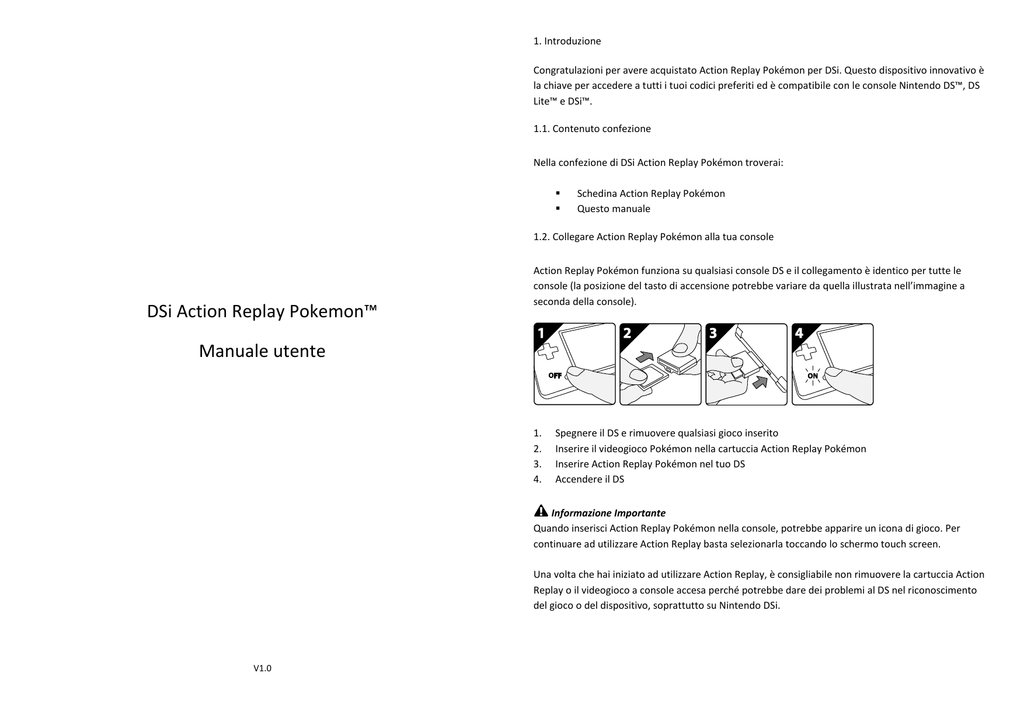 DSi Action Replay Pokemon™

Manuale utente

V1.0

1. Introduzione

Congratulazioni per avere acquistato Action Replay Pokémon per DSi. Questo dispositivo innovativo è la chiave per accedere a tutti i tuoi codici preferiti ed è compatibile con le console Nintendo DS™, DS Lite™ e DSi™.

1.1. Contenuto confezione

Nella confezione di DSi Action Replay Pokémon troverai:

▪ Schedina Action Replay Pokémon
▪ Questo manuale

1.2. Collegare Action Replay Pokémon alla tua console

Action Replay Pokémon funziona su qualsiasi console DS e il collegamento è identico per tutte le console (la posizione del tasto di accensione potrebbe variare da quella illustrata nell'immagine a seconda della console).

1 OFF 2 3 4 ON

1. Spegnere il DS e rimuovere qualsiasi gioco inserito
2. Inserire il videogioco Pokémon nella cartuccia Action Replay Pokémon
3. Inserire Action Replay Pokémon nel tuo DS
4. Accendere il DS

Informazione Importante
Quando inserisci Action Replay Pokémon nella console, potrebbe apparire un icona di gioco. Per continuare ad utilizzare Action Replay basta selezionarla toccando lo schermo touch screen.

Una volta che hai iniziato ad utilizzare Action Replay, è consigliabile non rimuovere la cartuccia Action Replay o il videogioco a console accesa perché potrebbe dare dei problemi al DS nel riconoscimento del gioco o del dispositivo, soprattutto su Nintendo DSi.